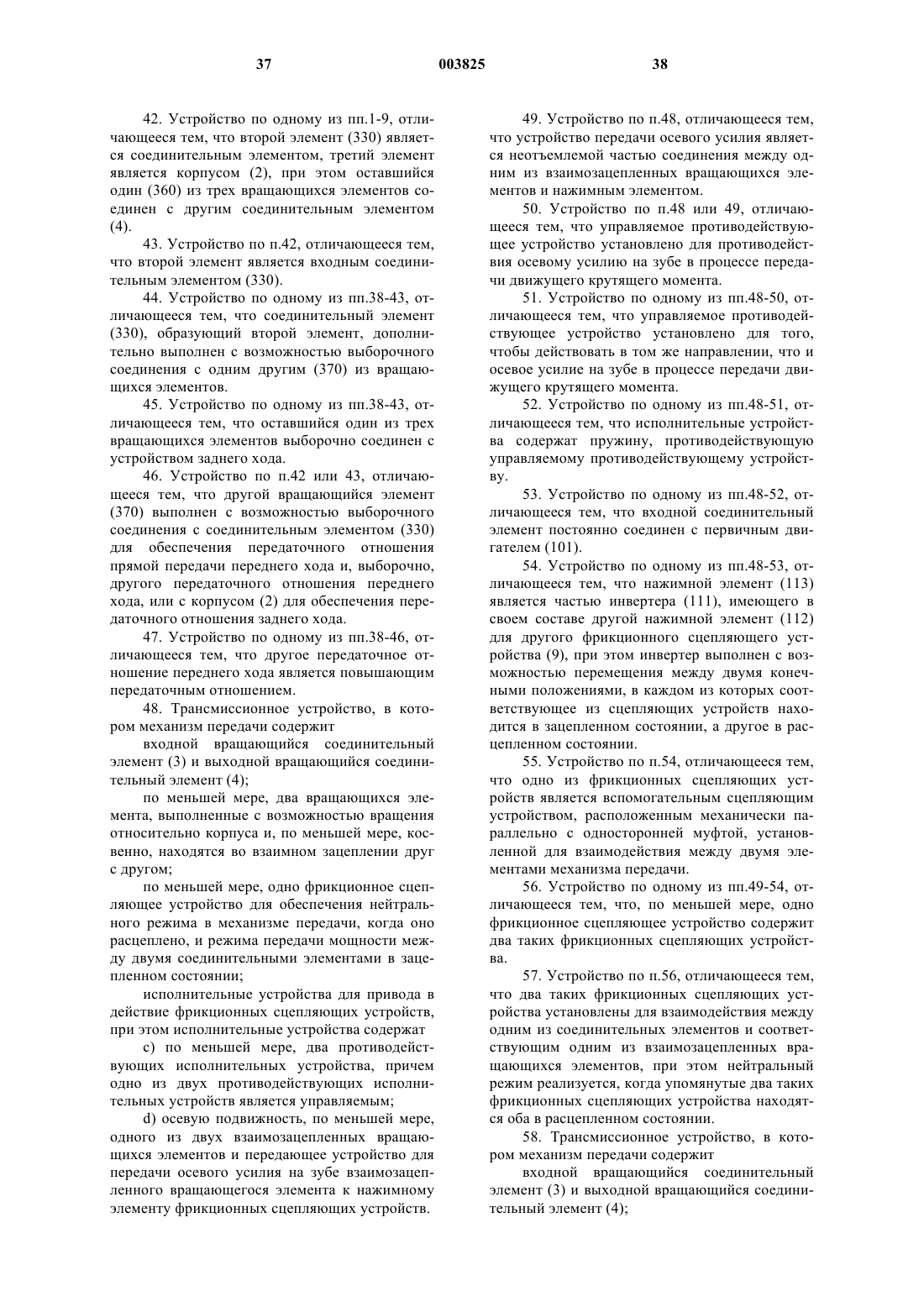 37 003825 38

42. Устройство по одному из пп.1-9, отличающееся тем, что второй элемент (330) является соединительным элементом, третий элемент является корпусом (2), при этом оставшийся один (360) из трех вращающихся элементов соединен с другим соединительным элементом (4).

43. Устройство по п.42, отличающееся тем, что второй элемент является входным соединительным элементом (330).

44. Устройство по одному из пп.38-43, отличающееся тем, что соединительный элемент (330), образующий второй элемент, дополнительно выполнен с возможностью выборочного соединения с одним другим (370) из вращающихся элементов.

45. Устройство по одному из пп.38-43, отличающееся тем, что оставшийся один из трех вращающихся элементов выборочно соединен с устройством заднего хода.

46. Устройство по п.42 или 43, отличающееся тем, что другой вращающийся элемент (370) выполнен с возможностью выборочного соединения с соединительным элементом (330) для обеспечения передаточного отношения прямой передачи переднего хода и, выборочно, другого передаточного отношения переднего хода, или с корпусом (2) для обеспечения передаточного отношения заднего хода.

47. Устройство по одному из пп.38-46, отличающееся тем, что другое передаточное отношение переднего хода является повышающим передаточным отношением.

48. Трансмиссионное устройство, в котором механизм передачи содержит

входной вращающийся соединительный элемент (3) и выходной вращающийся соединительный элемент (4);

по меньшей мере, два вращающихся элемента, выполненные с возможностью вращения относительно корпуса и, по меньшей мере, косвенно, находятся во взаимном зацеплении друг с другом;

по меньшей мере, одно фрикционное сцепляющее устройство для обеспечения нейтрального режима в механизме передачи, когда оно расцеплено, и режима передачи мощности между двумя соединительными элементами в зацепленном состоянии;

исполнительные устройства для привода в действие фрикционных сцепляющих устройств, при этом исполнительные устройства содержат

c) по меньшей мере, два противодействующих исполнительных устройства, причем одно из двух противодействующих исполнительных устройств является управляемым;

d) осевую подвижность, по меньшей мере, одного из двух взаимозацепленных вращающихся элементов и передающее устройство для передачи осевого усилия на зубе взаимозацепленного вращающегося элемента к нажимному элементу фрикционных сцепляющих устройств.

49. Устройство по п.48, отличающееся тем, что устройство передачи осевого усилия является неотъемлемой частью соединения между одним из взаимозацепленных вращающихся элементов и нажимным элементом.

50. Устройство по п.48 или 49, отличающееся тем, что управляемое противодействующее устройство установлено для противодействия осевому усилию на зубе в процессе передачи движущего крутящего момента.

51. Устройство по одному из пп.48-50, отличающееся тем, что управляемое противодействующее устройство установлено для того, чтобы действовать в том же направлении, что и осевое усилие на зубе в процессе передачи движущего крутящего момента.

52. Устройство по одному из пп.48-51, отличающееся тем, что исполнительные устройства содержат пружину, противодействующую управляемому противодействующему устройству.

53. Устройство по одному из пп.48-52, отличающееся тем, что входной соединительный элемент постоянно соединен с первичным двигателем (101).

54. Устройство по одному из пп.48-53, отличающееся тем, что нажимной элемент (113) является частью инвертера (111), имеющего в своем составе другой нажимной элемент (112) для другого фрикционного сцепляющего устройства (9), при этом инвертер выполнен с возможностью перемещения между двумя конечными положениями, в каждом из которых соответствующее из сцепляющих устройств находится в зацепленном состоянии, а другое в расцепленном состоянии.

55. Устройство по п.54, отличающееся тем, что одно из фрикционных сцепляющих устройств является вспомогательным сцепляющим устройством, расположенным механически параллельно с односторонней муфтой, установленной для взаимодействия между двумя элементами механизма передачи.

56. Устройство по одному из пп.49-54, отличающееся тем, что, по меньшей мере, одно фрикционное сцепляющее устройство содержит два таких фрикционных сцепляющих устройства.

57. Устройство по п.56, отличающееся тем, что два таких фрикционных сцепляющих устройства установлены для взаимодействия между одним из соединительных элементов и соответствующим одним из взаимозацепленных вращающихся элементов, при этом нейтральный режим реализуется, когда упомянутые два таких фрикционных сцепляющих устройства находятся оба в расцепленном состоянии.

58. Трансмиссионное устройство, в котором механизм передачи содержит

входной вращающийся соединительный элемент (3) и выходной вращающийся соединительный элемент (4);